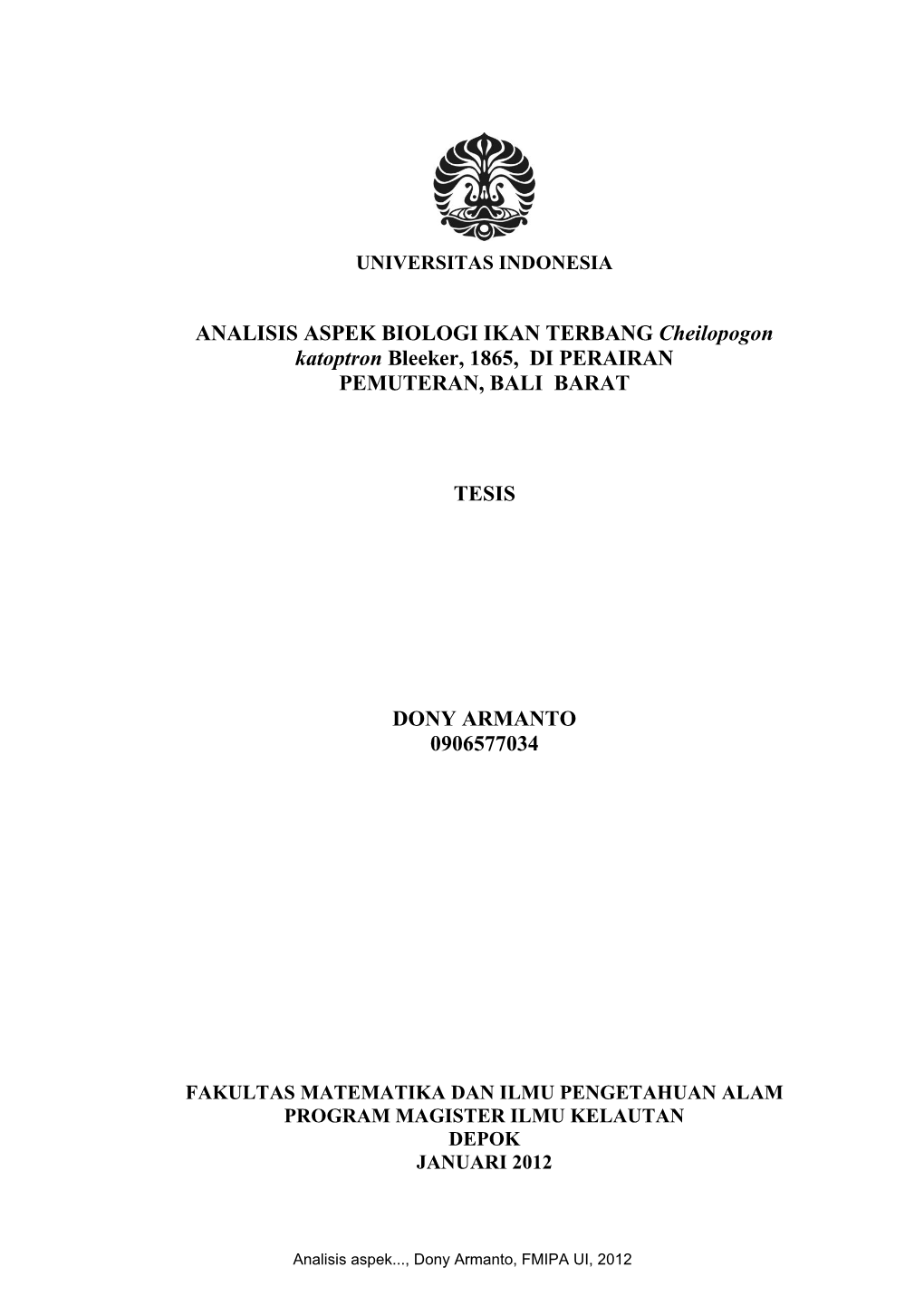 UNIVERSITAS INDONESIA

ANALISIS ASPEK BIOLOGI IKAN TERBANG Cheilopogon katoptron Bleeker, 1865, DI PERAIRAN PEMUTERAN, BALI BARAT

TESIS

DONY ARMANTO
0906577034

FAKULTAS MATEMATIKA DAN ILMU PENGETAHUAN ALAM
PROGRAM MAGISTER ILMU KELAUTAN
DEPOK
JANUARI 2012

Analisis aspek..., Dony Armanto, FMIPA UI, 2012